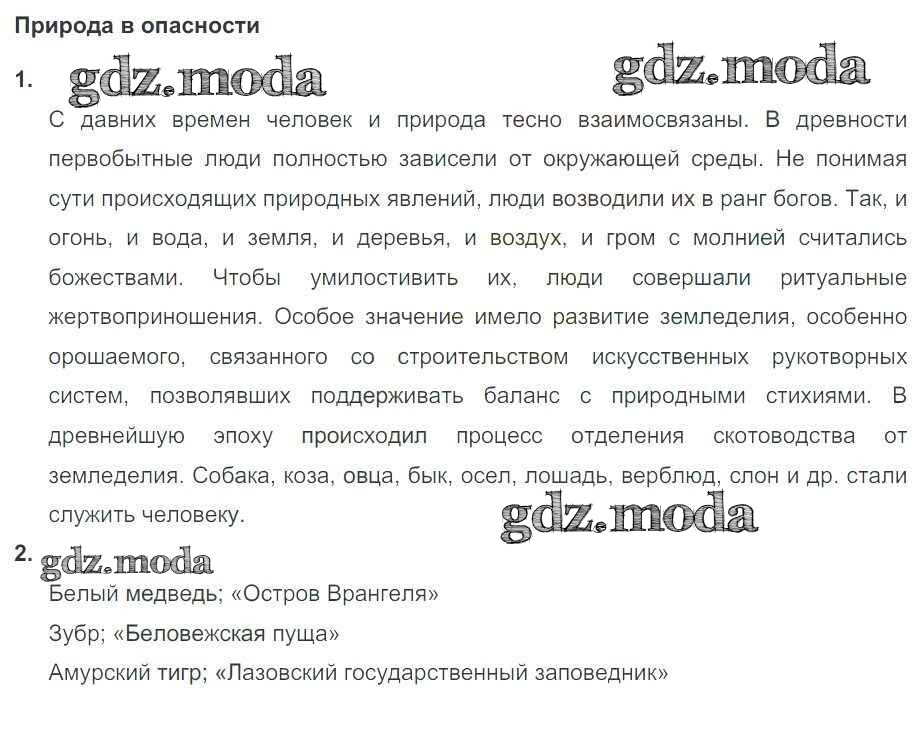 Природа в опасности

1. gdz.moda gdz.moda

С давних времен человек и природа тесно взаимосвязаны. В древности первобытные люди полностью зависели от окружающей среды. Не понимая сути происходящих природных явлений, люди возводили их в ранг богов. Так, и огонь, и вода, и земля, и деревья, и воздух, и гром с молнией считались божествами. Чтобы умилостивить их, люди совершали ритуальные жертвоприношения. Особое значение имело развитие земледелия, особенно орошаемого, связанного со строительством искусственных рукотворных систем, позволявших поддерживать баланс с природными стихиями. В древнейшую эпоху происходил процесс отделения скотоводства от земледелия. Собака, коза, овца, бык, осел, лошадь, верблюд, слон и др. стали служить человеку.

gdz.moda

2. gdz.moda

Белый медведь; «Остров Врангеля»

Зубр; «Беловежская пуща»

Амурский тигр; «Лазовский государственный заповедник»